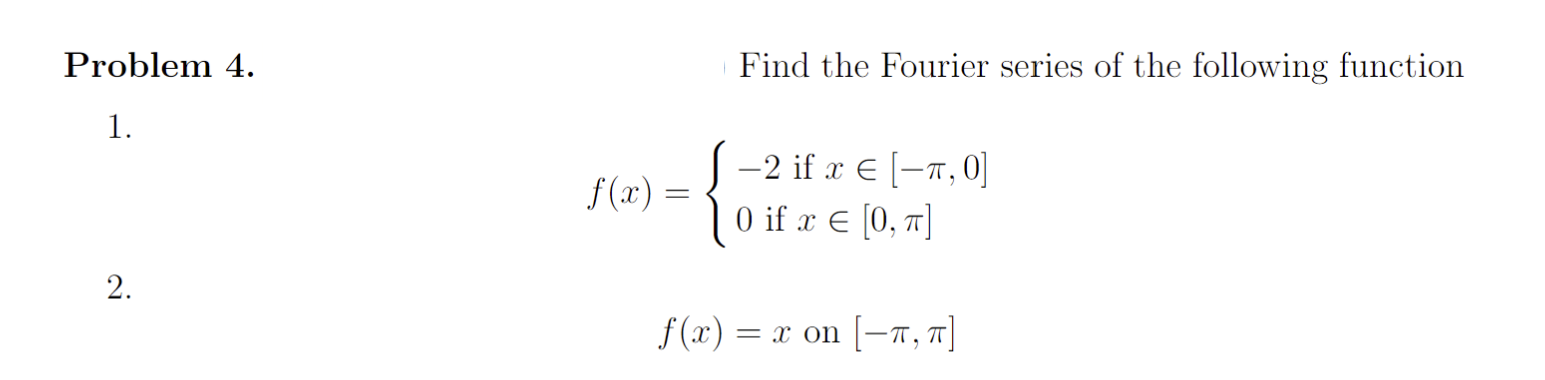 **Problem 4.** Find the Fourier series of the following function

1.

$$f(x) = \begin{cases} -2 \text{ if } x \in [-\pi, 0] \\ 0 \text{ if } x \in [0, \pi] \end{cases}$$

2.

$$f(x) = x \text{ on } [-\pi, \pi]$$